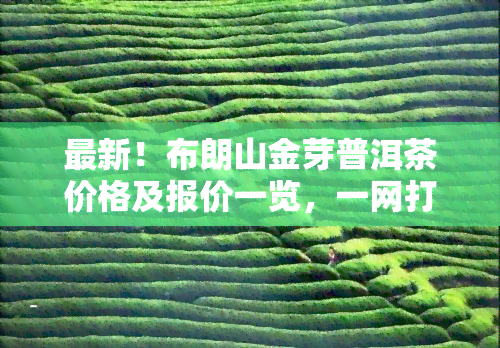 最新！布朗山金芽普洱茶价格及报价一览，一网打